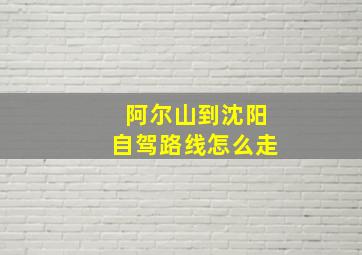 阿尔山到沈阳
自驾路线怎么走